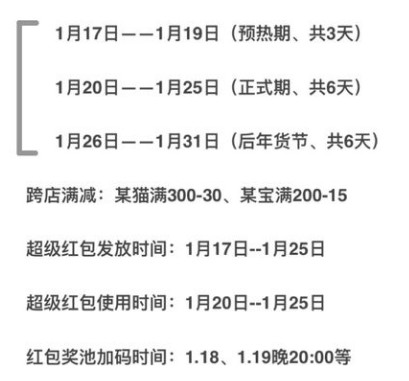 1月17日——1月19日（预热期、共3天）

1月20日——1月25日（正式期、共6天）

1月26日——1月31日（后年货节、共6天）

跨店满减：某猫满300-30、某宝满200-15

超级红包发放时间：1月17日--1月25日

超级红包使用时间：1月20日--1月25日

红包奖池加码时间：1.18、1.19晚20:00等